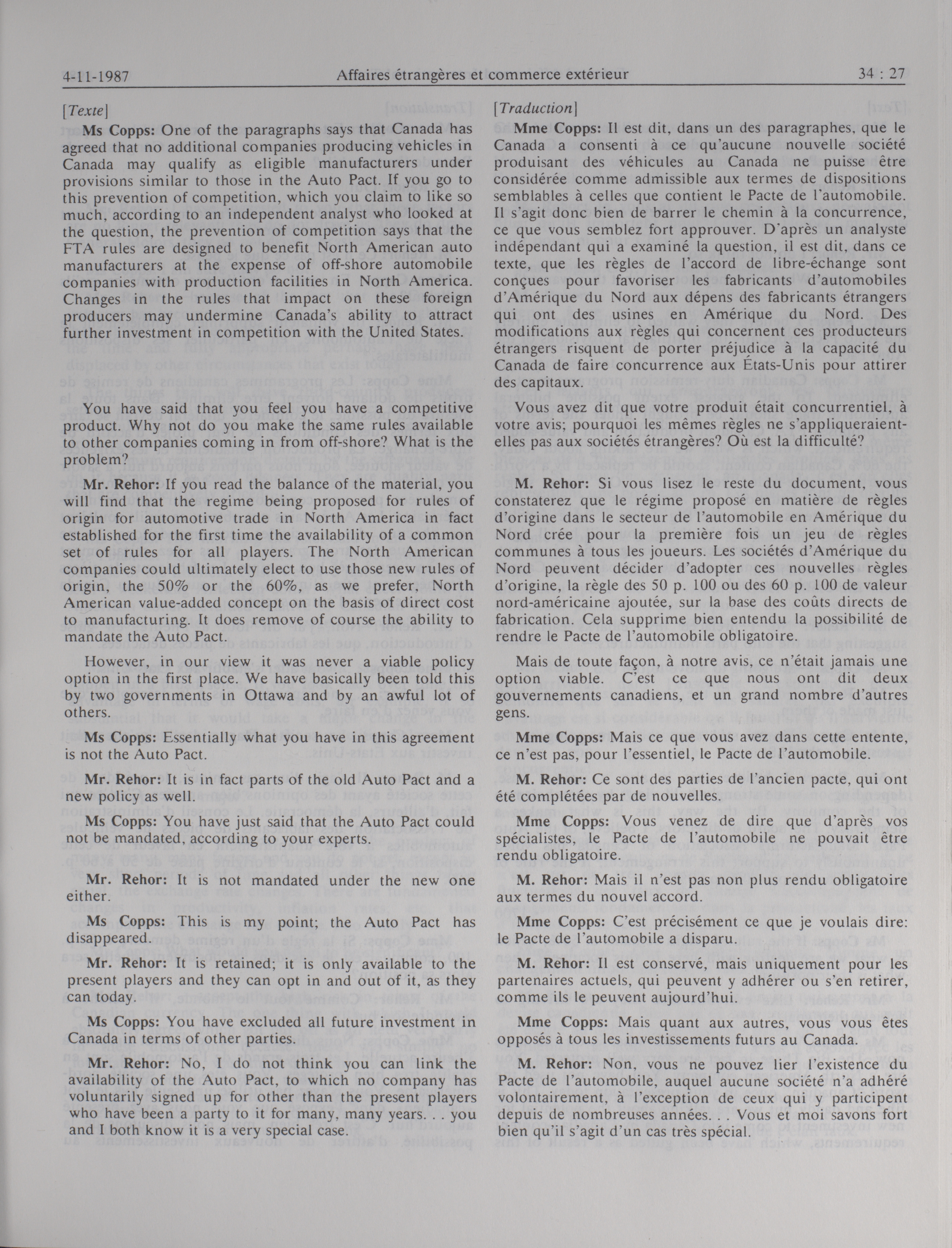 4-11-1987 Affaires étrangères et commerce extérieur 34 : 27

[Texte]

Ms Copps: One of the paragraphs says that Canada has agreed that no additional companies producing vehicles in Canada may qualify as eligible manufacturers under provisions similar to those in the Auto Pact. If you go to this prevention of competition, which you claim to like so much, according to an independent analyst who looked at the question, the prevention of competition says that the FTA rules are designed to benefit North American auto manufacturers at the expense of off-shore automobile companies with production facilities in North America. Changes in the rules that impact on these foreign producers may undermine Canada's ability to attract further investment in competition with the United States.

You have said that you feel you have a competitive product. Why not do you make the same rules available to other companies coming in from off-shore? What is the problem?

Mr. Rehor: If you read the balance of the material, you will find that the regime being proposed for rules of origin for automotive trade in North America in fact established for the first time the availability of a common set of rules for all players. The North American companies could ultimately elect to use those new rules of origin, the 50% or the 60%, as we prefer, North American value-added concept on the basis of direct cost to manufacturing. It does remove of course the ability to mandate the Auto Pact.

However, in our view it was never a viable policy option in the first place. We have basically been told this by two governments in Ottawa and by an awful lot of others.

Ms Copps: Essentially what you have in this agreement is not the Auto Pact.

Mr. Rehor: It is in fact parts of the old Auto Pact and a new policy as well.

Ms Copps: You have just said that the Auto Pact could not be mandated, according to your experts.

Mr. Rehor: It is not mandated under the new one either.

Ms Copps: This is my point; the Auto Pact has disappeared.

Mr. Rehor: It is retained; it is only available to the present players and they can opt in and out of it, as they can today.

Ms Copps: You have excluded all future investment in Canada in terms of other parties.

Mr. Rehor: No, I do not think you can link the availability of the Auto Pact, to which no company has voluntarily signed up for other than the present players who have been a party to it for many, many years. . . you and I both know it is a very special case.

[Traduction]

Mme Copps: Il est dit, dans un des paragraphes, que le Canada a consenti à ce qu'aucune nouvelle société produisant des véhicules au Canada ne puisse être considérée comme admissible aux termes de dispositions semblables à celles que contient le Pacte de l'automobile. Il s'agit donc bien de barrer le chemin à la concurrence, ce que vous semblez fort approuver. D'après un analyste indépendant qui a examiné la question, il est dit, dans ce texte, que les règles de l'accord de libre-échange sont conçues pour favoriser les fabricants d'automobiles d'Amérique du Nord aux dépens des fabricants étrangers qui ont des usines en Amérique du Nord. Des modifications aux règles qui concernent ces producteurs étrangers risquent de porter préjudice à la capacité du Canada de faire concurrence aux États-Unis pour attirer des capitaux.

Vous avez dit que votre produit était concurrentiel, à votre avis; pourquoi les mêmes règles ne s'appliqueraient-elles pas aux sociétés étrangères? Où est la difficulté?

M. Rehor: Si vous lisez le reste du document, vous constaterez que le régime proposé en matière de règles d'origine dans le secteur de l'automobile en Amérique du Nord crée pour la première fois un jeu de règles communes à tous les joueurs. Les sociétés d'Amérique du Nord peuvent décider d'adopter ces nouvelles règles d'origine, la règle des 50 p. 100 ou des 60 p. 100 de valeur nord-américaine ajoutée, sur la base des coûts directs de fabrication. Cela supprime bien entendu la possibilité de rendre le Pacte de l'automobile obligatoire.

Mais de toute façon, à notre avis, ce n'était jamais une option viable. C'est ce que nous ont dit deux gouvernements canadiens, et un grand nombre d'autres gens.

Mme Copps: Mais ce que vous avez dans cette entente, ce n'est pas, pour l'essentiel, le Pacte de l'automobile.

M. Rehor: Ce sont des parties de l'ancien pacte, qui ont été complétées par de nouvelles.

Mme Copps: Vous venez de dire que d'après vos spécialistes, le Pacte de l'automobile ne pouvait être rendu obligatoire.

M. Rehor: Mais il n'est pas non plus rendu obligatoire aux termes du nouvel accord.

Mme Copps: C'est précisément ce que je voulais dire: le Pacte de l'automobile a disparu.

M. Rehor: Il est conservé, mais uniquement pour les partenaires actuels, qui peuvent y adhérer ou s'en retirer, comme ils le peuvent aujourd'hui.

Mme Copps: Mais quant aux autres, vous vous êtes opposés à tous les investissements futurs au Canada.

M. Rehor: Non, vous ne pouvez lier l'existence du Pacte de l'automobile, auquel aucune société n'a adhéré volontairement, à l'exception de ceux qui y participent depuis de nombreuses années. . . Vous et moi savons fort bien qu'il s'agit d'un cas très spécial.